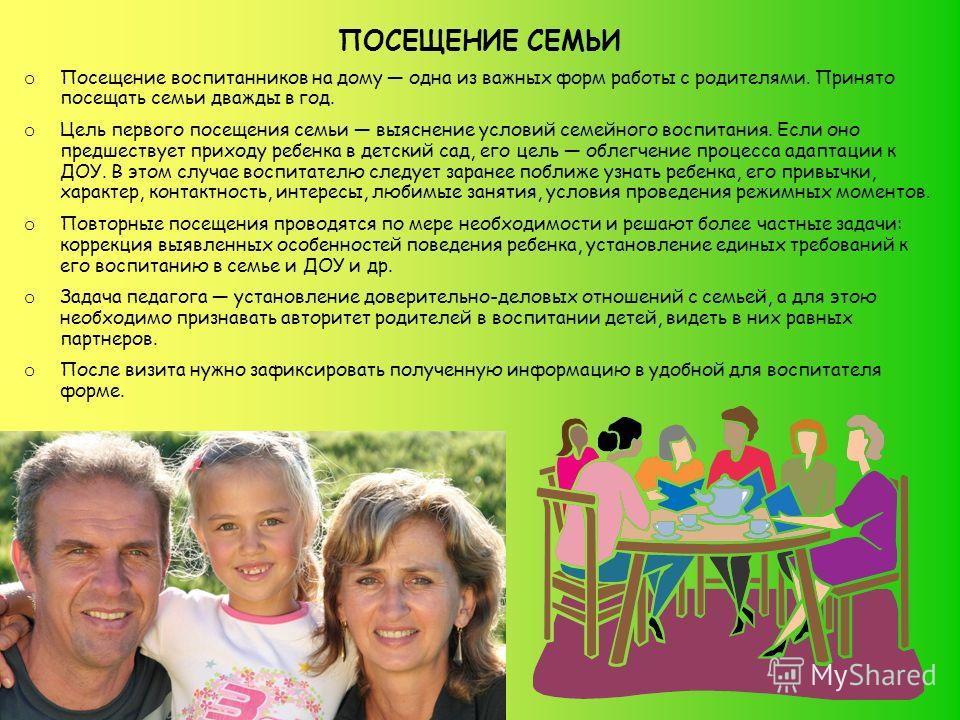 ПОСЕЩЕНИЕ СЕМЬИ

o Посещение воспитанников на дому — одна из важных форм работы с родителями. Принято посещать семьи дважды в год.

o Цель первого посещения семьи — выяснение условий семейного воспитания. Если оно предшествует приходу ребенка в детский сад, его цель — облегчение процесса адаптации к ДОУ. В этом случае воспитателю следует заранее поближе узнать ребенка, его привычки, характер, контактность, интересы, любимые занятия, условия проведения режимных моментов.

o Повторные посещения проводятся по мере необходимости и решают более частные задачи: коррекция выявленных особенностей поведения ребенка, установление единых требований к его воспитанию в семье и ДОУ и др.

o Задача педагога — установление доверительно-деловых отношений с семьей, а для этою необходимо признавать авторитет родителей в воспитании детей, видеть в них равных партнеров.

o После визита нужно зафиксировать полученную информацию в удобной для воспитателя форме.

MyShared